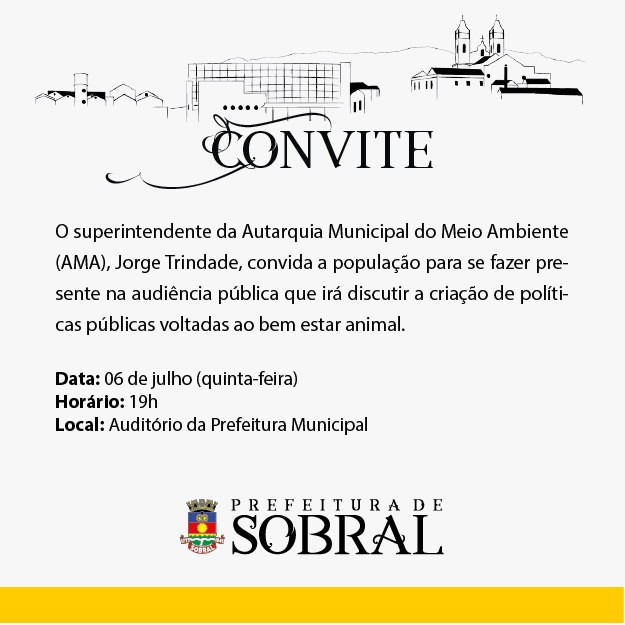 CONVITE

O superintendente da Autarquia Municipal do Meio Ambiente (AMA), Jorge Trindade, convida a população para se fazer presente na audiência pública que irá discutir a criação de políticas públicas voltadas ao bem estar animal.

Data: 06 de julho (quinta-feira)
Horário: 19h
Local: Auditório da Prefeitura Municipal

PREFEITURA DE
SOBRAL